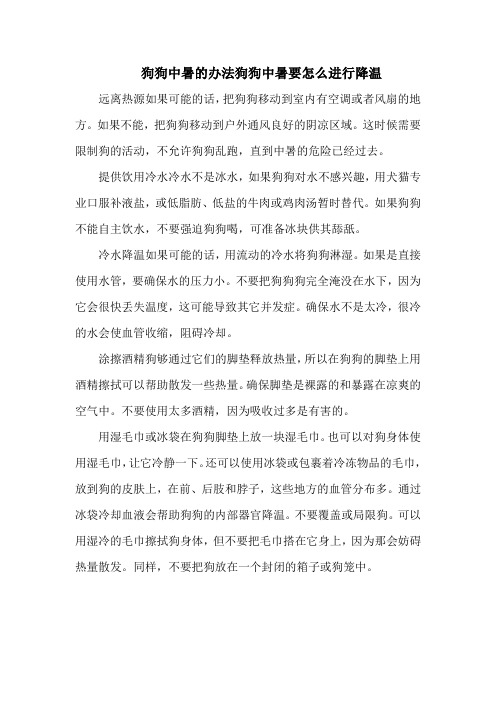 狗狗中暑的办法狗狗中暑要怎么进行降温

远离热源如果可能的话，把狗狗移动到室内有空调或者风扇的地方。如果不能，把狗狗移动到户外通风良好的阴凉区域。这时候需要限制狗的活动，不允许狗狗乱跑，直到中暑的危险已经过去。

提供饮用冷水冷水不是冰水，如果狗狗对水不感兴趣，用犬猫专业口服补液盐，或低脂肪、低盐的牛肉或鸡肉汤暂时替代。如果狗狗不能自主饮水，不要强迫狗狗喝，可准备冰块供其舔舐。

冷水降温如果可能的话，用流动的冷水将狗狗淋湿。如果是直接使用水管，要确保水的压力小。不要把狗狗完全淹没在水下，因为它会很快丢失温度，这可能导致其它并发症。确保水不是太冷，很冷的水会使血管收缩，阻碍冷却。

涂擦酒精狗够通过它们的脚垫释放热量，所以在狗狗的脚垫上用酒精擦拭可以帮助散发一些热量。确保脚垫是裸露的和暴露在凉爽的空气中。不要使用太多酒精，因为吸收过多是有害的。

用湿毛巾或冰袋在狗狗脚垫上放一块湿毛巾。也可以对狗身体使用湿毛巾，让它冷静一下。还可以使用冰袋或包裹着冷冻物品的毛巾，放到狗的皮肤上，在前、后肢和脖子，这些地方的血管分布多。通过冰袋冷却血液会帮助狗狗的内部器官降温。不要覆盖或局限狗。可以用湿冷的毛巾擦拭狗身体，但不要把毛巾搭在它身上，因为那会妨碍热量散发。同样，不要把狗放在一个封闭的箱子或狗笼中。